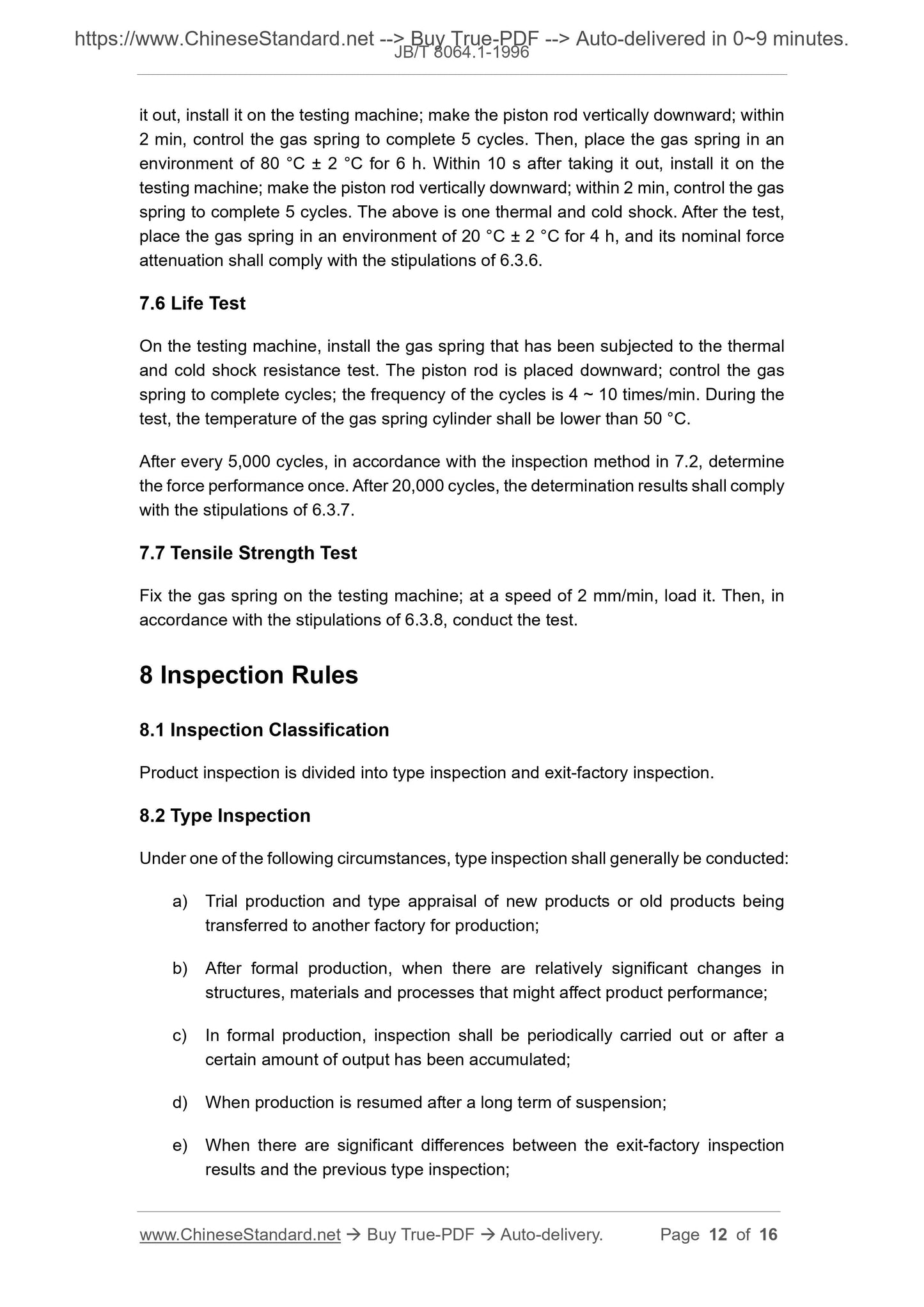 https://www.ChineseStandard.net --> Buy True-PDF --> Auto-delivered in 0~9 minutes.
JB/T 8064.1-1996

it out, install it on the testing machine; make the piston rod vertically downward; within 2 min, control the gas spring to complete 5 cycles. Then, place the gas spring in an environment of 80 °C ± 2 °C for 6 h. Within 10 s after taking it out, install it on the testing machine; make the piston rod vertically downward; within 2 min, control the gas spring to complete 5 cycles. The above is one thermal and cold shock. After the test, place the gas spring in an environment of 20 °C ± 2 °C for 4 h, and its nominal force attenuation shall comply with the stipulations of 6.3.6.

7.6 Life Test

On the testing machine, install the gas spring that has been subjected to the thermal and cold shock resistance test. The piston rod is placed downward; control the gas spring to complete cycles; the frequency of the cycles is 4 ~ 10 times/min. During the test, the temperature of the gas spring cylinder shall be lower than 50 °C.

After every 5,000 cycles, in accordance with the inspection method in 7.2, determine the force performance once. After 20,000 cycles, the determination results shall comply with the stipulations of 6.3.7.

7.7 Tensile Strength Test

Fix the gas spring on the testing machine; at a speed of 2 mm/min, load it. Then, in accordance with the stipulations of 6.3.8, conduct the test.

8 Inspection Rules

8.1 Inspection Classification

Product inspection is divided into type inspection and exit-factory inspection.

8.2 Type Inspection

Under one of the following circumstances, type inspection shall generally be conducted:

a) Trial production and type appraisal of new products or old products being transferred to another factory for production;

b) After formal production, when there are relatively significant changes in structures, materials and processes that might affect product performance;

c) In formal production, inspection shall be periodically carried out or after a certain amount of output has been accumulated;

d) When production is resumed after a long term of suspension;

e) When there are significant differences between the exit-factory inspection results and the previous type inspection;

www.ChineseStandard.net → Buy True-PDF → Auto-delivery. Page 12 of 16